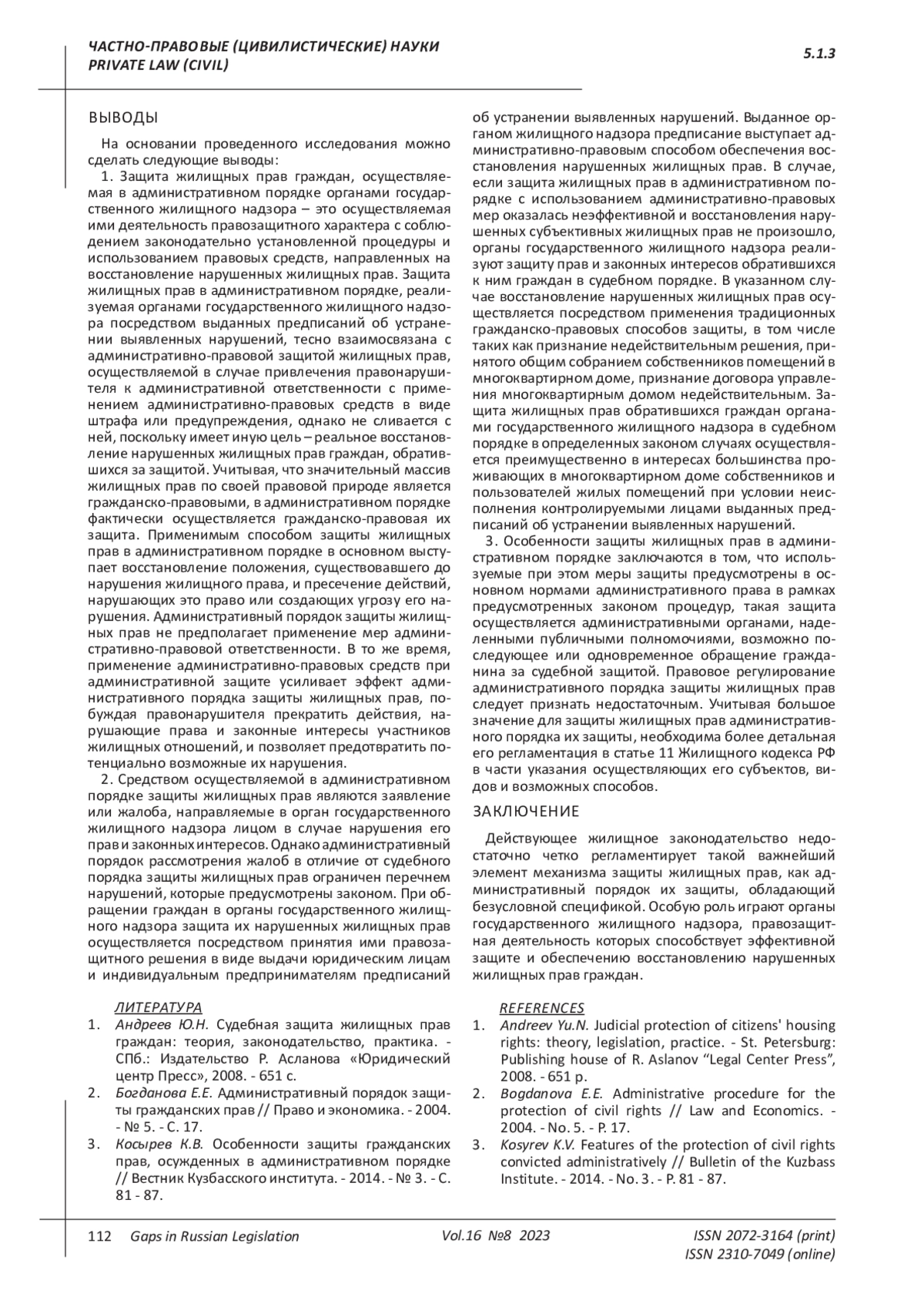 ЧАСТНО-ПРАВОВЫЕ (ЦИВИЛИСТИЧЕСКИЕ) НАУКИ
PRIVATE LAW (CIVIL)

5.1.3

ВЫВОДЫ

На основании проведенного исследования можно сделать следующие выводы:

1. Защита жилищных прав граждан, осуществляемая в административном порядке органами государственного жилищного надзора – это осуществляемая ими деятельность правозащитного характера с соблюдением законодательно установленной процедуры и использованием правовых средств, направленных на восстановление нарушенных жилищных прав. Защита жилищных прав в административном порядке, реализуемая органами государственного жилищного надзора посредством выданных предписаний об устранении выявленных нарушений, тесно взаимосвязана с административно-правовой защитой жилищных прав, осуществляемой в случае привлечения правонарушителя к административной ответственности с применением административно-правовых средств в виде штрафа или предупреждения, однако не сливается с ней, поскольку имеет иную цель – реальное восстановление нарушенных жилищных прав граждан, обратившихся за защитой. Учитывая, что значительный массив жилищных прав по своей правовой природе является гражданско-правовыми, в административном порядке фактически осуществляется гражданско-правовая их защита. Применимым способом защиты жилищных прав в административном порядке в основном выступает восстановление положения, существовавшего до нарушения жилищного права, и пресечение действий, нарушающих это право или создающих угрозу его нарушения. Административный порядок защиты жилищных прав не предполагает применение мер административно-правовой ответственности. В то же время, применение административно-правовых средств при административной защите усиливает эффект административного порядка защиты жилищных прав, побуждая правонарушителя прекратить действия, нарушающие права и законные интересы участников жилищных отношений, и позволяет предотвратить потенциально возможные их нарушения.

2. Средством осуществляемой в административном порядке защиты жилищных прав являются заявление или жалоба, направляемые в орган государственного жилищного надзора лицом в случае нарушения его прав и законных интересов. Однако административный порядок рассмотрения жалоб в отличие от судебного порядка защиты жилищных прав ограничен перечнем нарушений, которые предусмотрены законом. При обращении граждан в органы государственного жилищного надзора защита их нарушенных жилищных прав осуществляется посредством принятия ими правозащитного решения в виде выдачи юридическим лицам и индивидуальным предпринимателям предписаний об устранении выявленных нарушений. Выданное органом жилищного надзора предписание выступает административно-правовым способом обеспечения восстановления нарушенных жилищных прав. В случае, если защита жилищных прав в административном порядке с использованием административно-правовых мер оказалась неэффективной и восстановления нарушенных субъективных жилищных прав не произошло, органы государственного жилищного надзора реализуют защиту прав и законных интересов обратившихся к ним граждан в судебном порядке. В указанном случае восстановление нарушенных жилищных прав осуществляется посредством применения традиционных гражданско-правовых способов защиты, в том числе таких как признание недействительным решения, принятого общим собранием собственников помещений в многоквартирном доме, признание договора управления многоквартирным домом недействительным. Защита жилищных прав обратившихся граждан органами государственного жилищного надзора в судебном порядке в определенных законом случаях осуществляется преимущественно в интересах большинства проживающих в многоквартирном доме собственников и пользователей жилых помещений при условии неисполнения контролируемыми лицами выданных предписаний об устранении выявленных нарушений.

3. Особенности защиты жилищных прав в административном порядке заключаются в том, что используемые при этом меры защиты предусмотрены в основном нормами административного права в рамках предусмотренных законом процедур, такая защита осуществляется административными органами, наделенными публичными полномочиями, возможно последующее или одновременное обращение гражданина за судебной защитой. Правовое регулирование административного порядка защиты жилищных прав следует признать недостаточным. Учитывая большое значение для защиты жилищных прав административного порядка их защиты, необходима более детальная его регламентация в статье 11 Жилищного кодекса РФ в части указания осуществляющих его субъектов, видов и возможных способов.

ЗАКЛЮЧЕНИЕ

Действующее жилищное законодательство недостаточно четко регламентирует такой важнейший элемент механизма защиты жилищных прав, как административный порядок их защиты, обладающий безусловной спецификой. Особую роль играют органы государственного жилищного надзора, правозащитная деятельность которых способствует эффективной защите и обеспечению восстановлению нарушенных жилищных прав граждан.

ЛИТЕРАТУРА
1. Андреев Ю.Н. Судебная защита жилищных прав граждан: теория, законодательство, практика. - СПб.: Издательство Р. Асланова «Юридический центр Пресс», 2008. - 651 с.
2. Богданова Е.Е. Административный порядок защиты гражданских прав // Право и экономика. - 2004. - № 5. - С. 17.
3. Косырев К.В. Особенности защиты гражданских прав, осужденных в административном порядке // Вестник Кузбасского института. - 2014. - № 3. - С. 81 - 87.

REFERENCES
1. Andreev Yu.N. Judicial protection of citizens' housing rights: theory, legislation, practice. - St. Petersburg: Publishing house of R. Aslanov “Legal Center Press”, 2008. - 651 p.
2. Bogdanova E.E. Administrative procedure for the protection of civil rights // Law and Economics. - 2004. - No. 5. - P. 17.
3. Kosyrev K.V. Features of the protection of civil rights convicted administratively // Bulletin of the Kuzbass Institute. - 2014. - No. 3. - P. 81 - 87.

112 Gaps in Russian Legislation Vol.16 №8 2023 ISSN 2072-3164 (print) ISSN 2310-7049 (online)